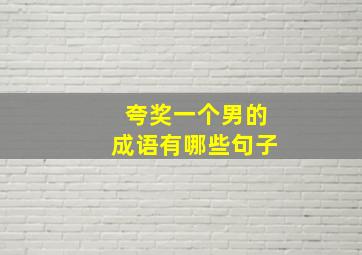 夸奖一个男的
成语有哪些句子